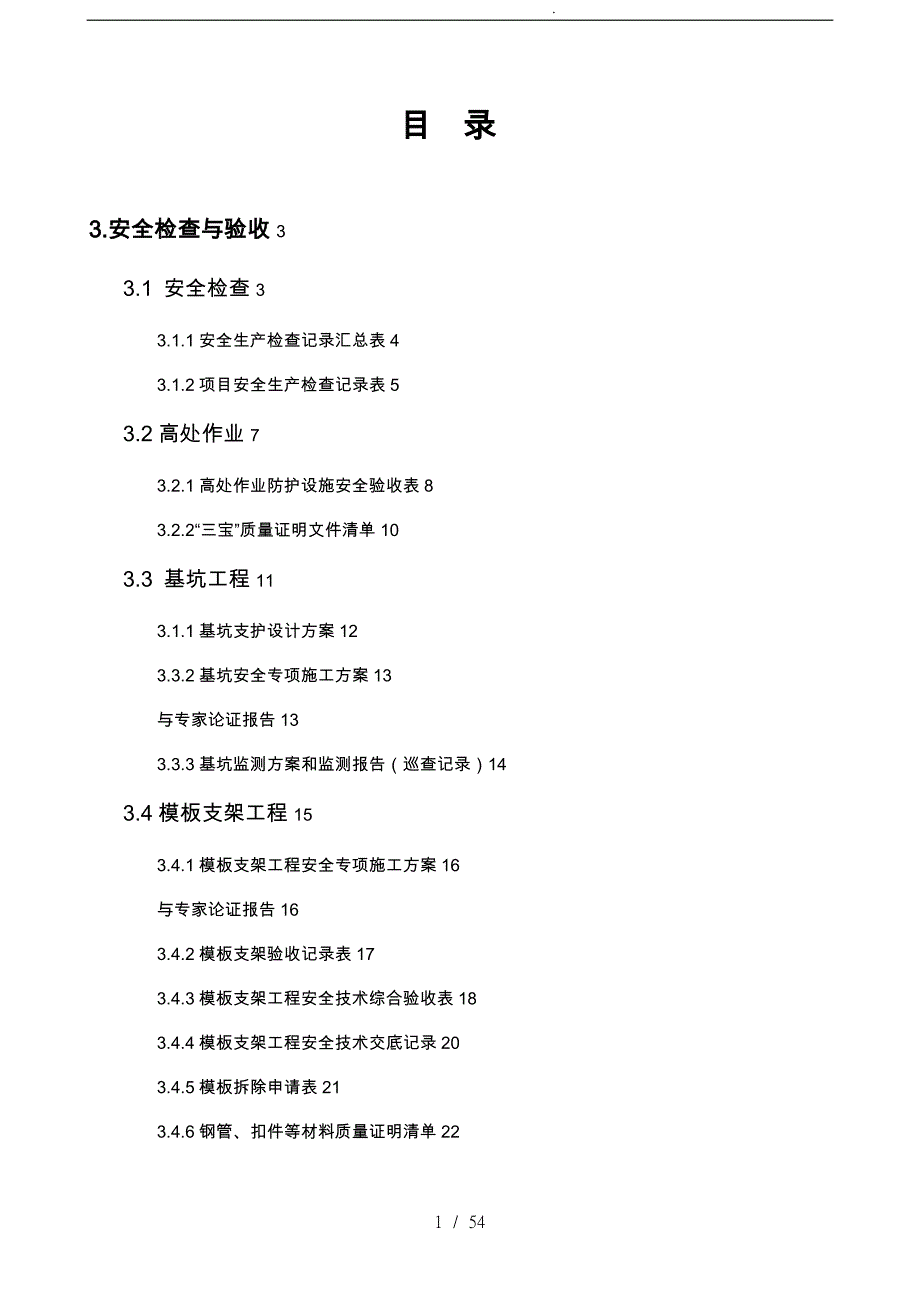 .

目 录

3.安全检查与验收 3

3.1 安全检查 3

3.1.1 安全生产检查记录汇总表 4

3.1.2 项目安全生产检查记录表 5

3.2 高处作业 7

3.2.1 高处作业防护设施安全验收表 8

3.2.2“三宝”质量证明文件清单 10

3.3 基坑工程 11

3.1.1 基坑支护设计方案 12

3.3.2 基坑安全专项施工方案 13

与专家论证报告 13

3.3.3 基坑监测方案和监测报告（巡查记录）14

3.4 模板支架工程 15

3.4.1 模板支架工程安全专项施工方案 16

与专家论证报告 16

3.4.2 模板支架验收记录表 17

3.4.3 模板支架工程安全技术综合验收表 18

3.4.4 模板支架工程安全技术交底记录 20

3.4.5 模板拆除申请表 21

3.4.6 钢管、扣件等材料质量证明清单 22

1 / 54